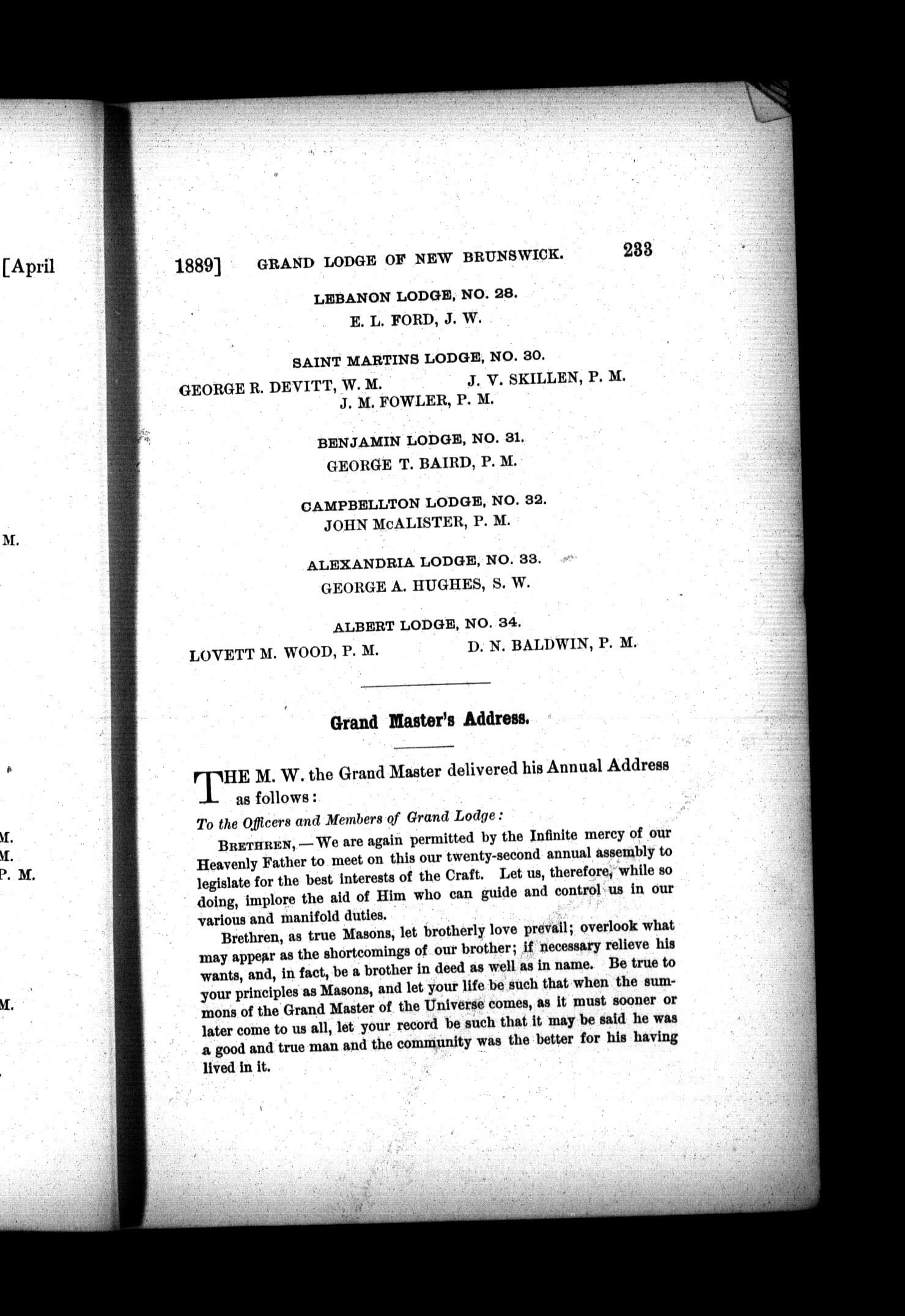 [April

M.

M.
M.
P. M.

M.

1889] GRAND LODGE OF NEW BRUNSWICK. 233

LEBANON LODGE, NO. 28.
E. L. FORD, J. W.

SAINT MARTINS LODGE, NO. 30.
GEORGE R. DEVITT, W. M. J. V. SKILLEN, P. M.
J. M. FOWLER, P. M.

BENJAMIN LODGE, NO. 31.
GEORGE T. BAIRD, P. M.

CAMPBELLTON LODGE, NO. 32.
JOHN McALISTER, P. M.

ALEXANDRIA LODGE, NO. 33.
GEORGE A. HUGHES, S. W.

ALBERT LODGE, NO. 34.
LOVETT M. WOOD, P. M. D. N. BALDWIN, P. M.

Grand Master's Address.

THE M. W. the Grand Master delivered his Annual Address as follows:

To the Officers and Members of Grand Lodge:

BRETHREN, — We are again permitted by the Infinite mercy of our Heavenly Father to meet on this our twenty-second annual assembly to legislate for the best interests of the Craft. Let us, therefore, while so doing, implore the aid of Him who can guide and control us in our various and manifold duties.

Brethren, as true Masons, let brotherly love prevail; overlook what may appear as the shortcomings of our brother; if necessary relieve his wants, and, in fact, be a brother in deed as well as in name. Be true to your principles as Masons, and let your life be such that when the summons of the Grand Master of the Universe comes, as it must sooner or later come to us all, let your record be such that it may be said he was a good and true man and the community was the better for his having lived in it.